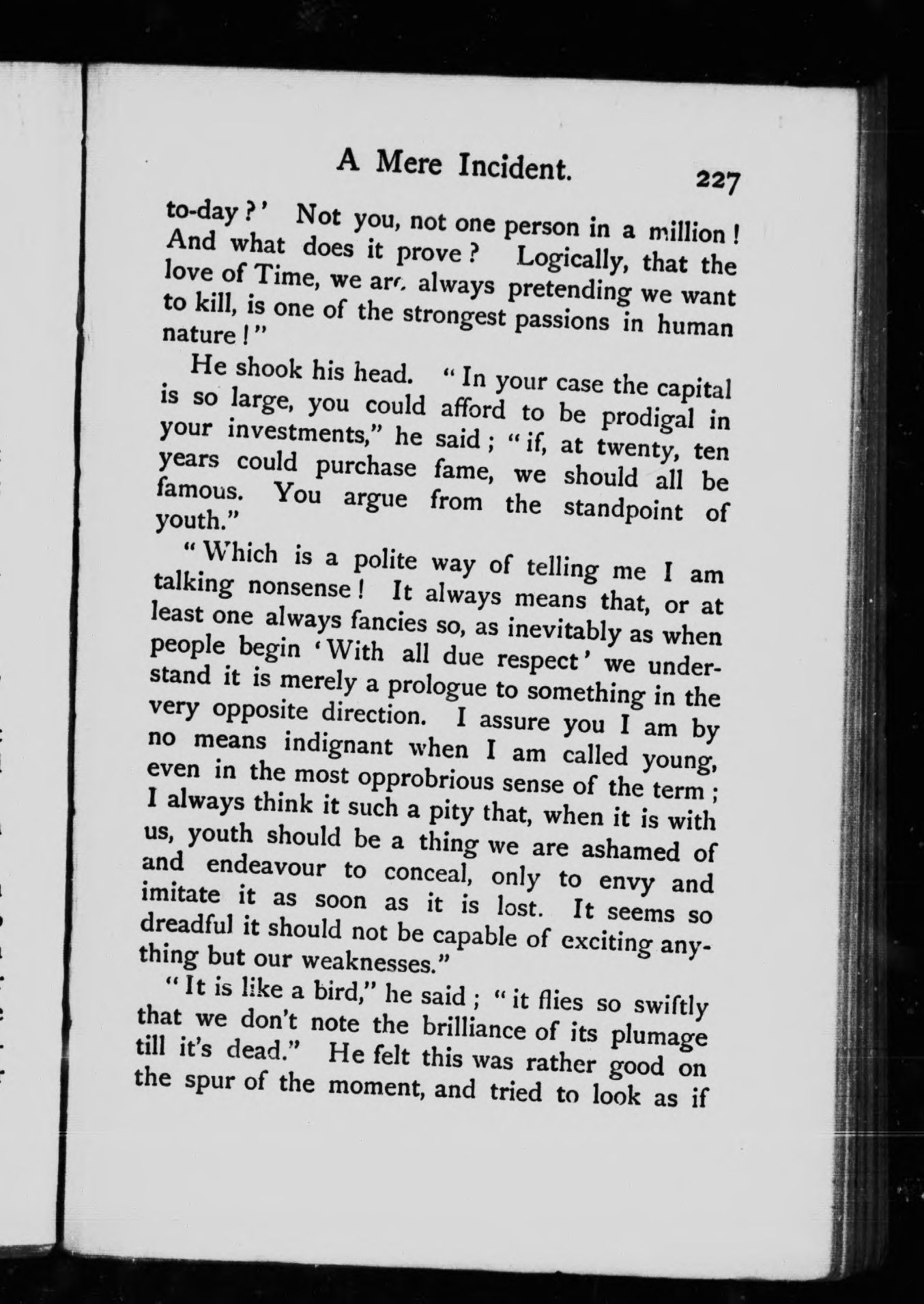 A Mere Incident. 227

to-day?' Not you, not one person in a million! And what does it prove? Logically, that the love of Time, we are always pretending we want to kill, is one of the strongest passions in human nature!"

He shook his head. "In your case the capital is so large, you could afford to be prodigal in your investments," he said; "if, at twenty, ten years could purchase fame, we should all be famous. You argue from the standpoint of youth."

"Which is a polite way of telling me I am talking nonsense! It always means that, or at least one always fancies so, as inevitably as when people begin 'With all due respect' we understand it is merely a prologue to something in the very opposite direction. I assure you I am by no means indignant when I am called young, even in the most opprobrious sense of the term; I always think it such a pity that, when it is with us, youth should be a thing we are ashamed of and endeavour to conceal, only to envy and imitate it as soon as it is lost. It seems so dreadful it should not be capable of exciting anything but our weaknesses."

"It is like a bird," he said; "it flies so swiftly that we don't note the brilliance of its plumage till it's dead." He felt this was rather good on the spur of the moment, and tried to look as if